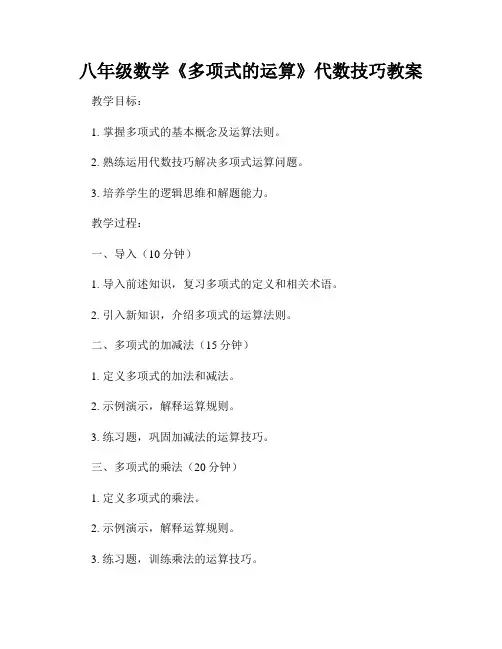 八年级数学《多项式的运算》代数技巧教案

教学目标：

1. 掌握多项式的基本概念及运算法则。

2. 熟练运用代数技巧解决多项式运算问题。

3. 培养学生的逻辑思维和解题能力。

教学过程：

一、导入（10 分钟）

1. 导入前述知识，复习多项式的定义和相关术语。

2. 引入新知识，介绍多项式的运算法则。

二、多项式的加减法（15 分钟）

1. 定义多项式的加法和减法。

2. 示例演示，解释运算规则。

3. 练习题，巩固加减法的运算技巧。

三、多项式的乘法（20 分钟）

1. 定义多项式的乘法。

2. 示例演示，解释运算规则。

3. 练习题，训练乘法的运算技巧。